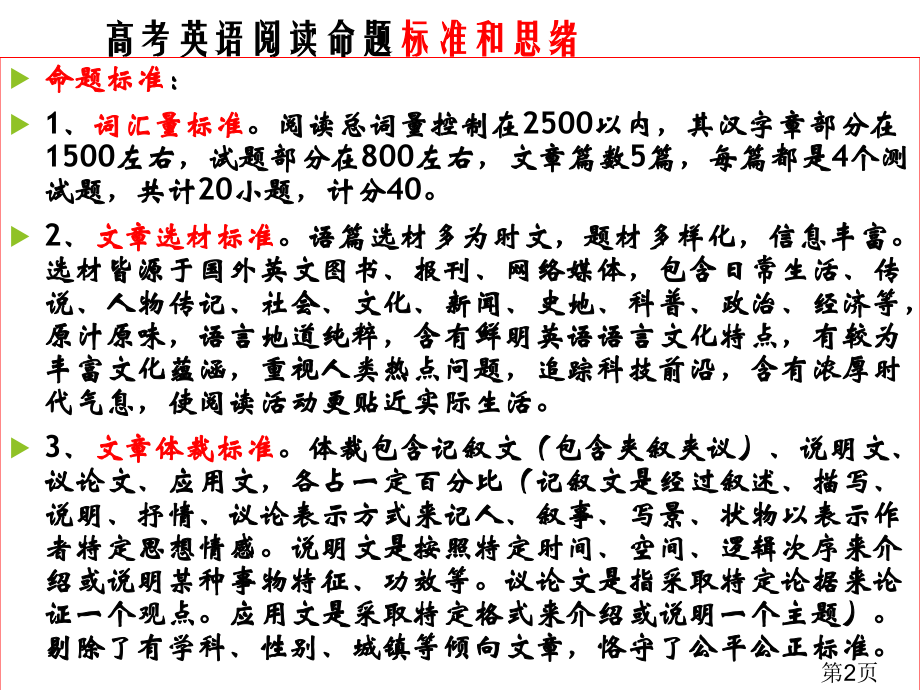 高考英语阅读命题标准和思绪

命题标准：

1、词汇量标准。阅读总词量控制在2500以内，其汉字章部分在1500左右，试题部分在800左右，文章篇数5篇，每篇都是4个测试题，共计20小题，计分40。

2、文章选材标准。语篇选材多为时文，题材多样化，信息丰富。选材皆源于国外英文图书、报刊、网络媒体，包含日常生活、传说、人物传记、社会、文化、新闻、史地、科普、政治、经济等，原汁原味，语言地道纯粹，含有鲜明英语语言文化特点，有较为丰富文化蕴涵，重视人类热点问题，追踪科技前沿，含有浓厚时代气息，使阅读活动更贴近实际生活。

3、文章体裁标准。体裁包含记叙文（包含夹叙夹议）、说明文、议论文、应用文，各占一定百分比（记叙文是经过叙述、描写、说明、抒情、议论表示方式来记人、叙事、写景、状物以表示作者特定思想情感。说明文是按照特定时间、空间、逻辑次序来介绍或说明某种事物特征、功效等。议论文是指采取特定论据来论证一个观点。应用文是采取特定格式来介绍或说明一个主题）。剔除了有学科、性别、城镇等倾向文章，恪守了公平公正标准。

第2页